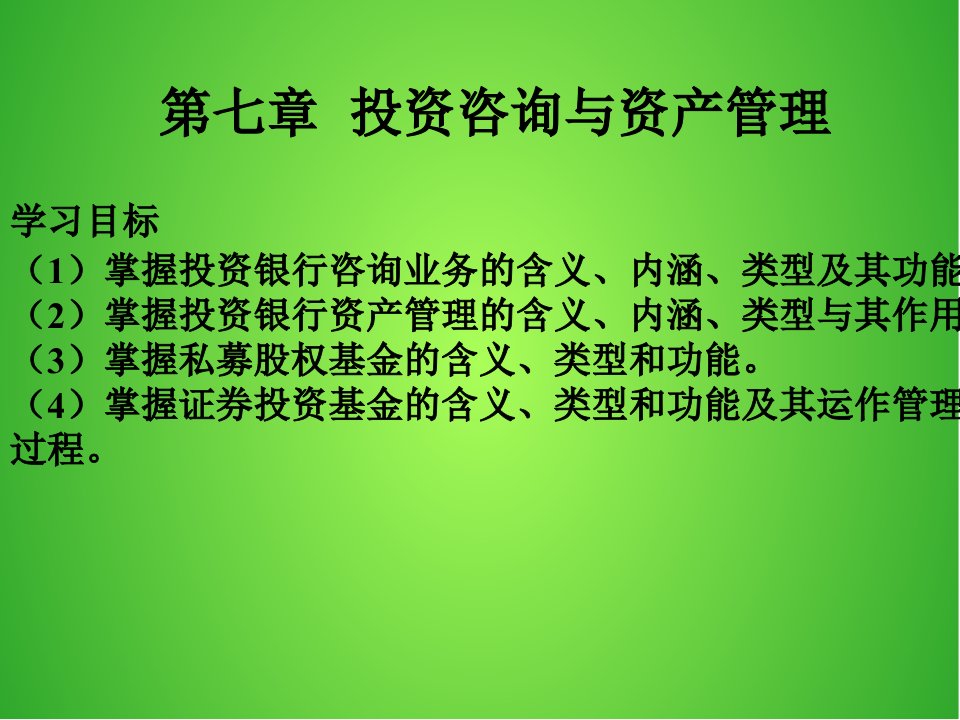 第七章 投资咨询与资产管理

学习目标
（1）掌握投资银行咨询业务的含义、内涵、类型及其功能
（2）掌握投资银行资产管理的含义、内涵、类型与其作用
（3）掌握私募股权基金的含义、类型和功能。
（4）掌握证券投资基金的含义、类型和功能及其运作管理过程。